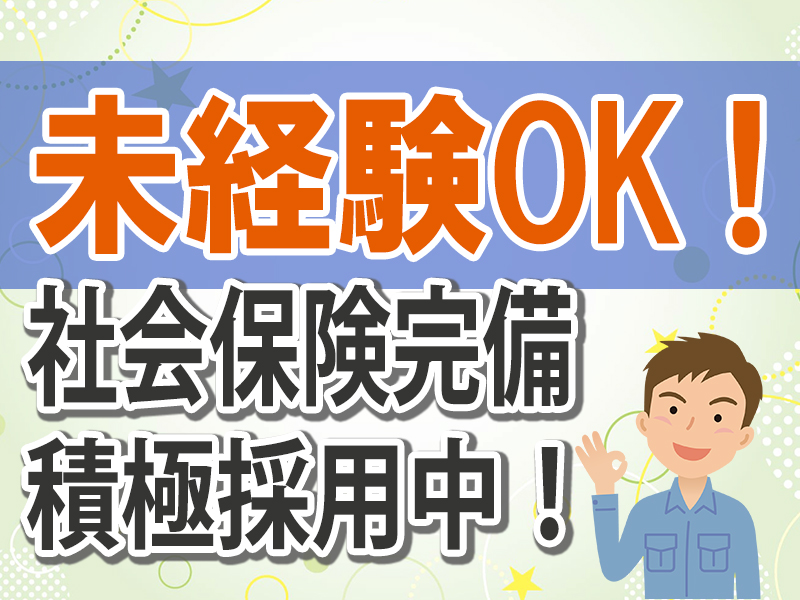 未経験OK！
社会保険完備
積極採用中！